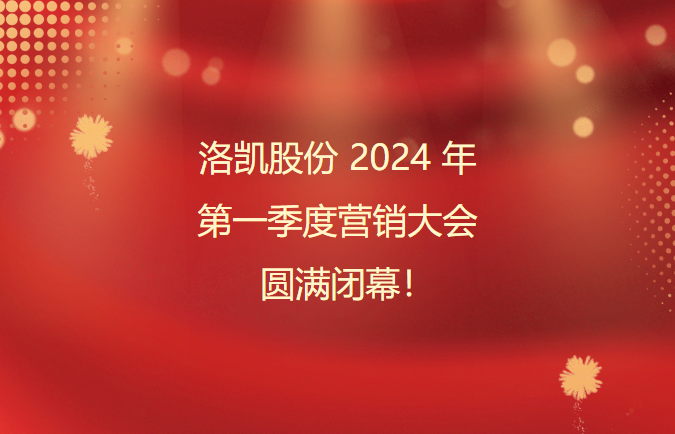 洛凯股份 2024 年
第一季度营销大会
圆满闭幕！